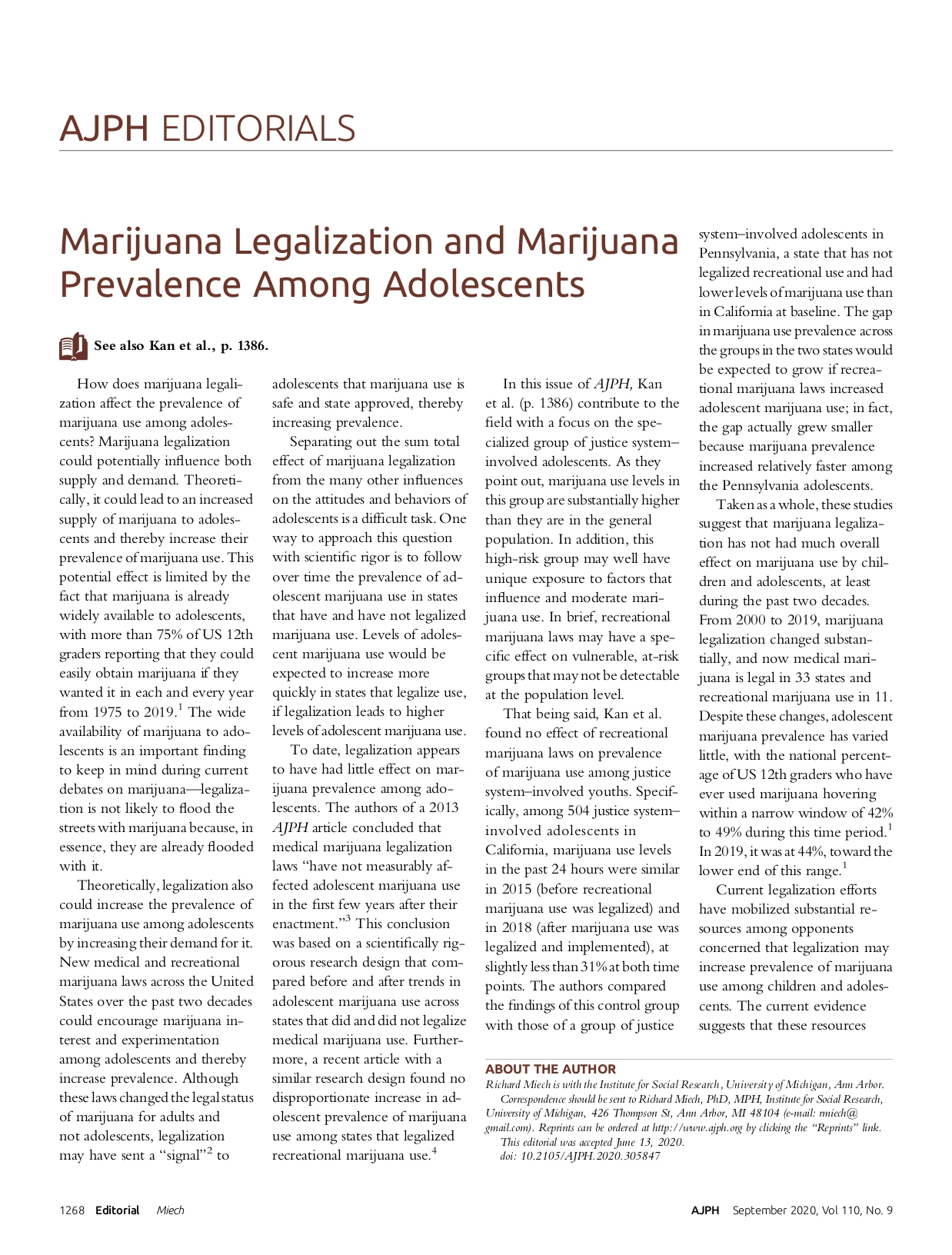 AJPH EDITORIALS

Marijuana Legalization and Marijuana Prevalence Among Adolescents

See also Kan et al., p. 1386.

How does marijuana legalization affect the prevalence of marijuana use among adolescents? Marijuana legalization could potentially influence both supply and demand. Theoretically, it could lead to an increased supply of marijuana to adolescents and thereby increase their prevalence of marijuana use. This potential effect is limited by the fact that marijuana is already widely available to adolescents, with more than 75% of US 12th graders reporting that they could easily obtain marijuana if they wanted it in each and every year from 1975 to 2019.$^1$ The wide availability of marijuana to adolescents is an important finding to keep in mind during current debates on marijuana—legalization is not likely to flood the streets with marijuana because, in essence, they are already flooded with it.

Theoretically, legalization also could increase the prevalence of marijuana use among adolescents by increasing their demand for it. New medical and recreational marijuana laws across the United States over the past two decades could encourage marijuana interest and experimentation among adolescents and thereby increase prevalence. Although these laws changed the legal status of marijuana for adults and not adolescents, legalization may have sent a "signal"$^2$ to adolescents that marijuana use is safe and state approved, thereby increasing prevalence.

Separating out the sum total effect of marijuana legalization from the many other influences on the attitudes and behaviors of adolescents is a difficult task. One way to approach this question with scientific rigor is to follow over time the prevalence of adolescent marijuana use in states that have and have not legalized marijuana use. Levels of adolescent marijuana use would be expected to increase more quickly in states that legalize use, if legalization leads to higher levels of adolescent marijuana use.

To date, legalization appears to have had little effect on marijuana prevalence among adolescents. The authors of a 2013 AJPH article concluded that medical marijuana legalization laws "have not measurably affected adolescent marijuana use in the first few years after their enactment."$^3$ This conclusion was based on a scientifically rigorous research design that compared before and after trends in adolescent marijuana use across states that did and did not legalize medical marijuana use. Furthermore, a recent article with a similar research design found no disproportionate increase in adolescent prevalence of marijuana use among states that legalized recreational marijuana use.$^4$

In this issue of AJPH, Kan et al. (p. 1386) contribute to the field with a focus on the specialized group of justice system–involved adolescents. As they point out, marijuana use levels in this group are substantially higher than they are in the general population. In addition, this high-risk group may well have unique exposure to factors that influence and moderate marijuana use. In brief, recreational marijuana laws may have a specific effect on vulnerable, at-risk groups that may not be detectable at the population level.

That being said, Kan et al. found no effect of recreational marijuana laws on prevalence of marijuana use among justice system–involved youths. Specifically, among 504 justice system–involved adolescents in California, marijuana use levels in the past 24 hours were similar in 2015 (before recreational marijuana use was legalized) and in 2018 (after marijuana use was legalized and implemented), at slightly less than 31% at both time points. The authors compared the findings of this control group with those of a group of justice system–involved adolescents in Pennsylvania, a state that has not legalized recreational use and had lower levels of marijuana use than in California at baseline. The gap in marijuana use prevalence across the groups in the two states would be expected to grow if recreational marijuana laws increased adolescent marijuana use; in fact, the gap actually grew smaller because marijuana prevalence increased relatively faster among the Pennsylvania adolescents.

Taken as a whole, these studies suggest that marijuana legalization has not had much overall effect on marijuana use by children and adolescents, at least during the past two decades. From 2000 to 2019, marijuana legalization changed substantially, and now medical marijuana is legal in 33 states and recreational marijuana use in 11. Despite these changes, adolescent marijuana prevalence has varied little, with the national percentage of US 12th graders who have ever used marijuana hovering within a narrow window of 42% to 49% during this time period.$^1$ In 2019, it was at 44%, toward the lower end of this range.$^1$

Current legalization efforts have mobilized substantial resources among opponents concerned that legalization may increase prevalence of marijuana use among children and adolescents. The current evidence suggests that these resources

ABOUT THE AUTHOR
Richard Miech is with the Institute for Social Research, University of Michigan, Ann Arbor.
Correspondence should be sent to Richard Miech, PhD, MPH, Institute for Social Research, University of Michigan, 426 Thompson St, Ann Arbor, MI 48104 (e-mail: rmiech@gmail.com). Reprints can be ordered at http://www.ajph.org by clicking the "Reprints" link.
This editorial was accepted June 13, 2020.
doi: 10.2105/AJPH.2020.305847

1268 Editorial Miech

AJPH September 2020, Vol 110, No. 9